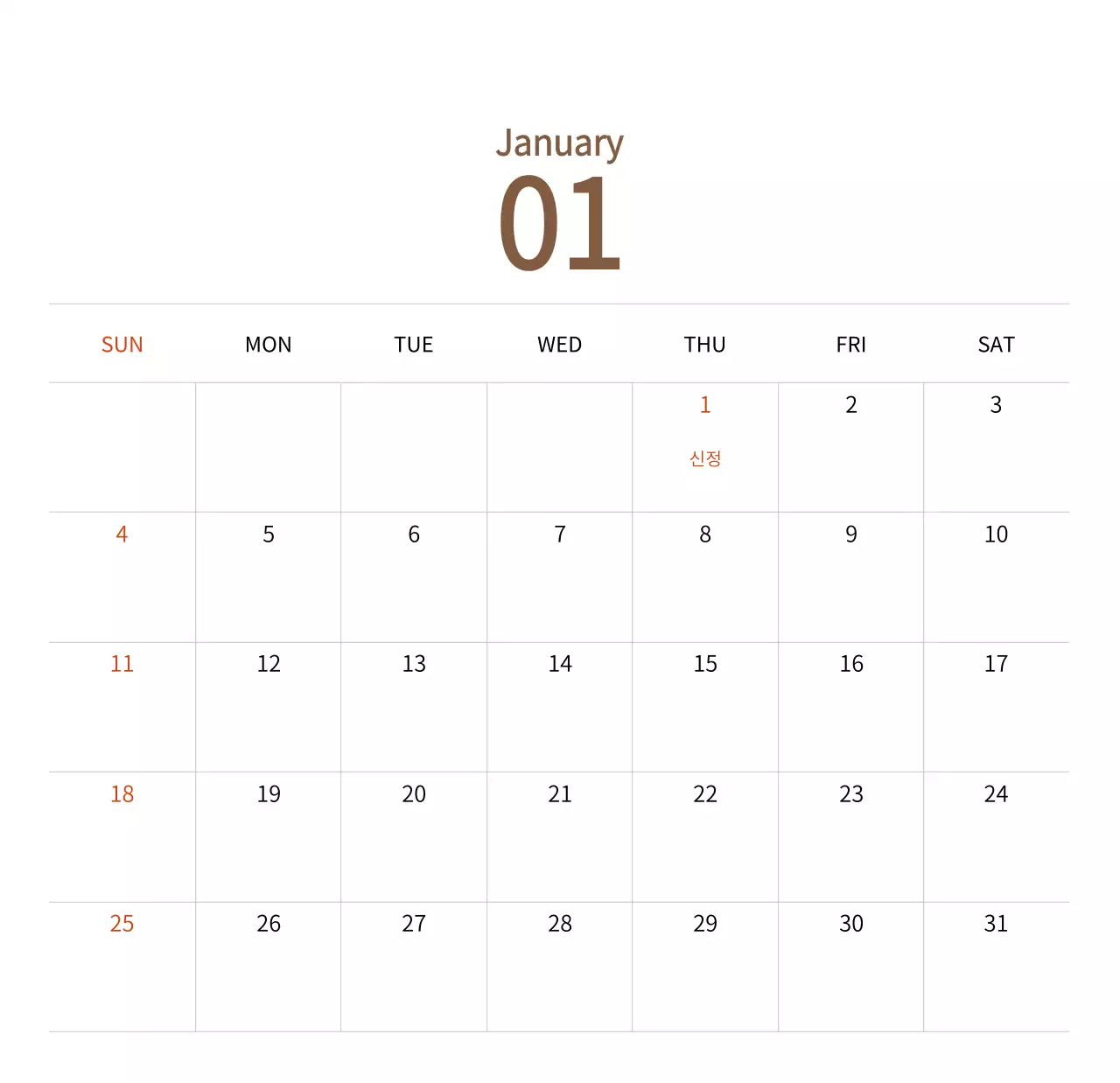 January
01

| SUN | MON | TUE | WED | THU | FRI | SAT |
|---|---|---|---|---|---|---|
| | | | | 1 신정 | 2 | 3 |
| 4 | 5 | 6 | 7 | 8 | 9 | 10 |
| 11 | 12 | 13 | 14 | 15 | 16 | 17 |
| 18 | 19 | 20 | 21 | 22 | 23 | 24 |
| 25 | 26 | 27 | 28 | 29 | 30 | 31 |